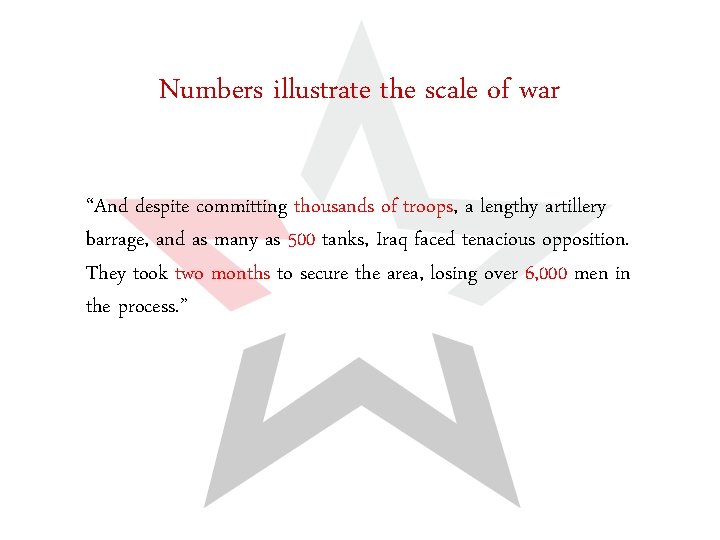 Numbers illustrate the scale of war

“And despite committing thousands of troops, a lengthy artillery barrage, and as many as 500 tanks, Iraq faced tenacious opposition. They took two months to secure the area, losing over 6,000 men in the process.”